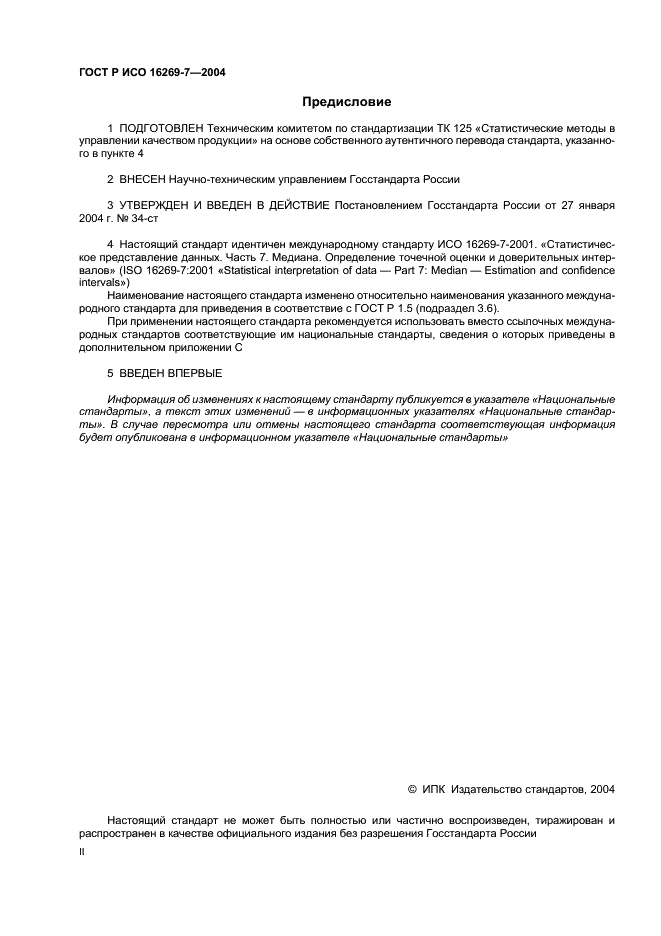 ГОСТ Р ИСО 16269-7—2004

Предисловие

1 ПОДГОТОВЛЕН Техническим комитетом по стандартизации ТК 125 «Статистические методы в управлении качеством продукции» на основе собственного аутентичного перевода стандарта, указанного в пункте 4

2 ВНЕСЕН Научно-техническим управлением Госстандарта России

3 УТВЕРЖДЕН И ВВЕДЕН В ДЕЙСТВИЕ Постановлением Госстандарта России от 27 января 2004 г. № 34-ст

4 Настоящий стандарт идентичен международному стандарту ИСО 16269-7-2001. «Статистическое представление данных. Часть 7. Медиана. Определение точечной оценки и доверительных интервалов» (ISO 16269-7:2001 «Statistical interpretation of data — Part 7: Median — Estimation and confidence intervals»)

Наименование настоящего стандарта изменено относительно наименования указанного международного стандарта для приведения в соответствие с ГОСТ Р 1.5 (подраздел 3.6).

При применении настоящего стандарта рекомендуется использовать вместо ссылочных международных стандартов соответствующие им национальные стандарты, сведения о которых приведены в дополнительном приложении С

5 ВВЕДЕН ВПЕРВЫЕ

Информация об изменениях к настоящему стандарту публикуется в указателе «Национальные стандарты», а текст этих изменений — в информационных указателях «Национальные стандарты». В случае пересмотра или отмены настоящего стандарта соответствующая информация будет опубликована в информационном указателе «Национальные стандарты»

© ИПК Издательство стандартов, 2004

Настоящий стандарт не может быть полностью или частично воспроизведен, тиражирован и распространен в качестве официального издания без разрешения Госстандарта России

II